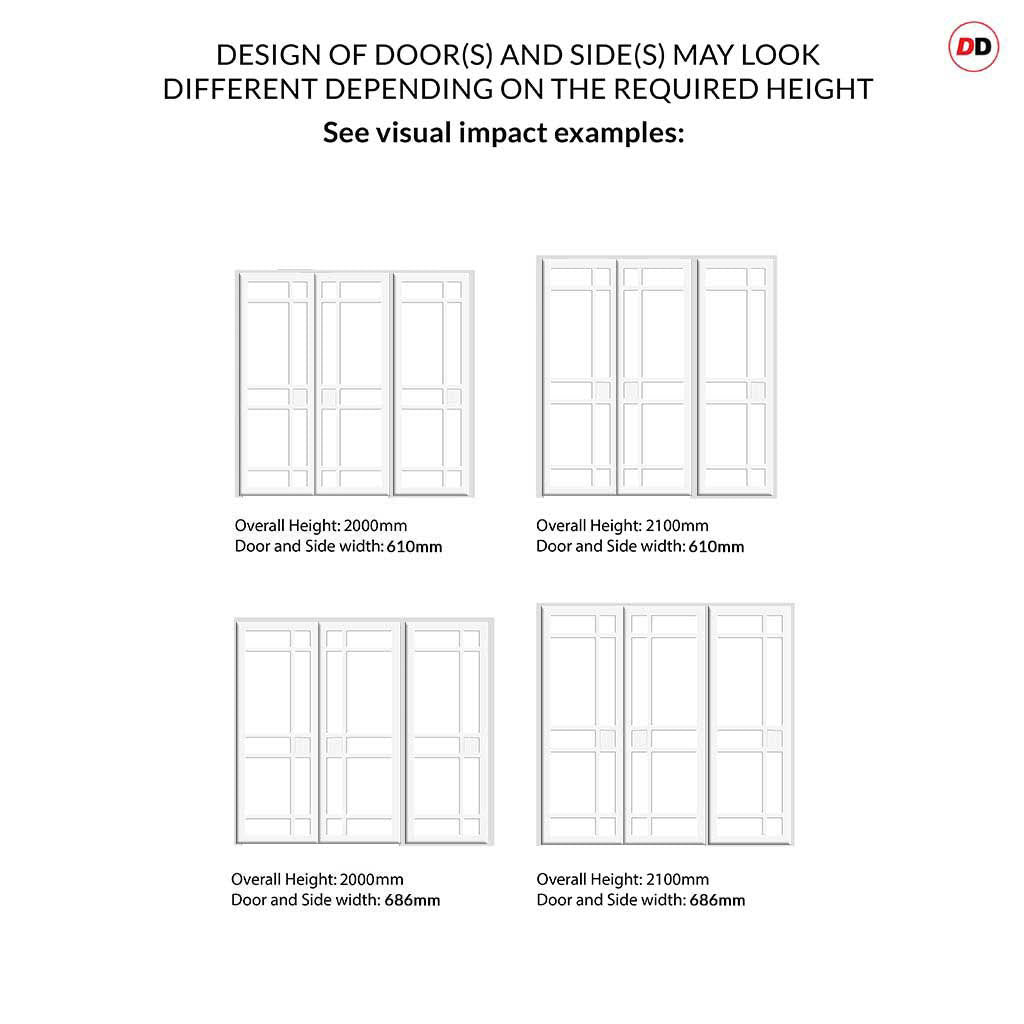 DD

DESIGN OF DOOR(S) AND SIDE(S) MAY LOOK DIFFERENT DEPENDING ON THE REQUIRED HEIGHT
See visual impact examples:

Overall Height: 2000mm
Door and Side width: 610mm

Overall Height: 2100mm
Door and Side width: 610mm

Overall Height: 2000mm
Door and Side width: 686mm

Overall Height: 2100mm
Door and Side width: 686mm